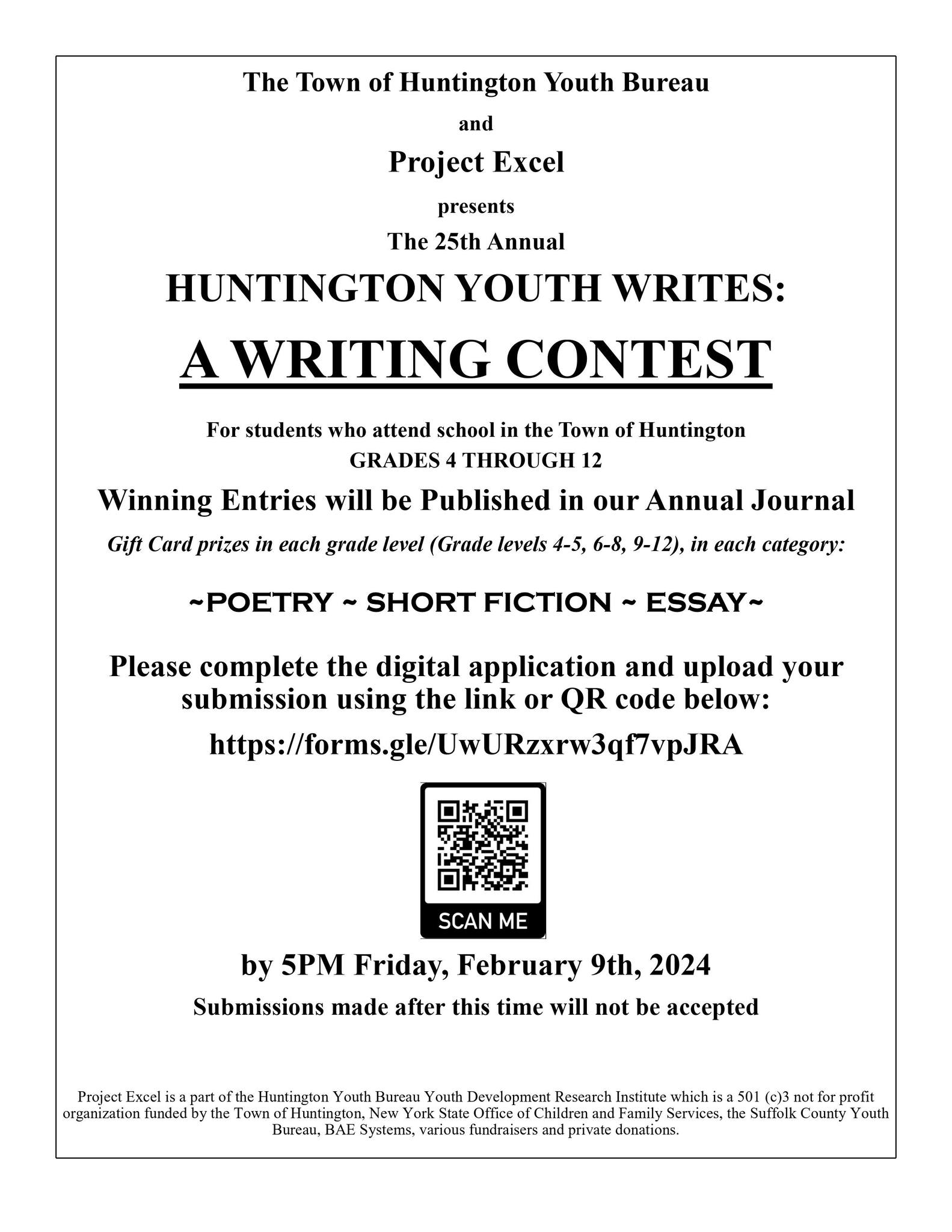 The Town of Huntington Youth Bureau

and

Project Excel

presents

The 25th Annual

HUNTINGTON YOUTH WRITES:

A WRITING CONTEST

For students who attend school in the Town of Huntington
GRADES 4 THROUGH 12

Winning Entries will be Published in our Annual Journal

Gift Card prizes in each grade level (Grade levels 4-5, 6-8, 9-12), in each category:

~POETRY ~ SHORT FICTION ~ ESSAY~

Please complete the digital application and upload your submission using the link or QR code below:

https://forms.gle/UwURzxrw3qf7vpJRA

SCAN ME

by 5PM Friday, February 9th, 2024

Submissions made after this time will not be accepted

Project Excel is a part of the Huntington Youth Bureau Youth Development Research Institute which is a 501 (c)3 not for profit organization funded by the Town of Huntington, New York State Office of Children and Family Services, the Suffolk County Youth Bureau, BAE Systems, various fundraisers and private donations.